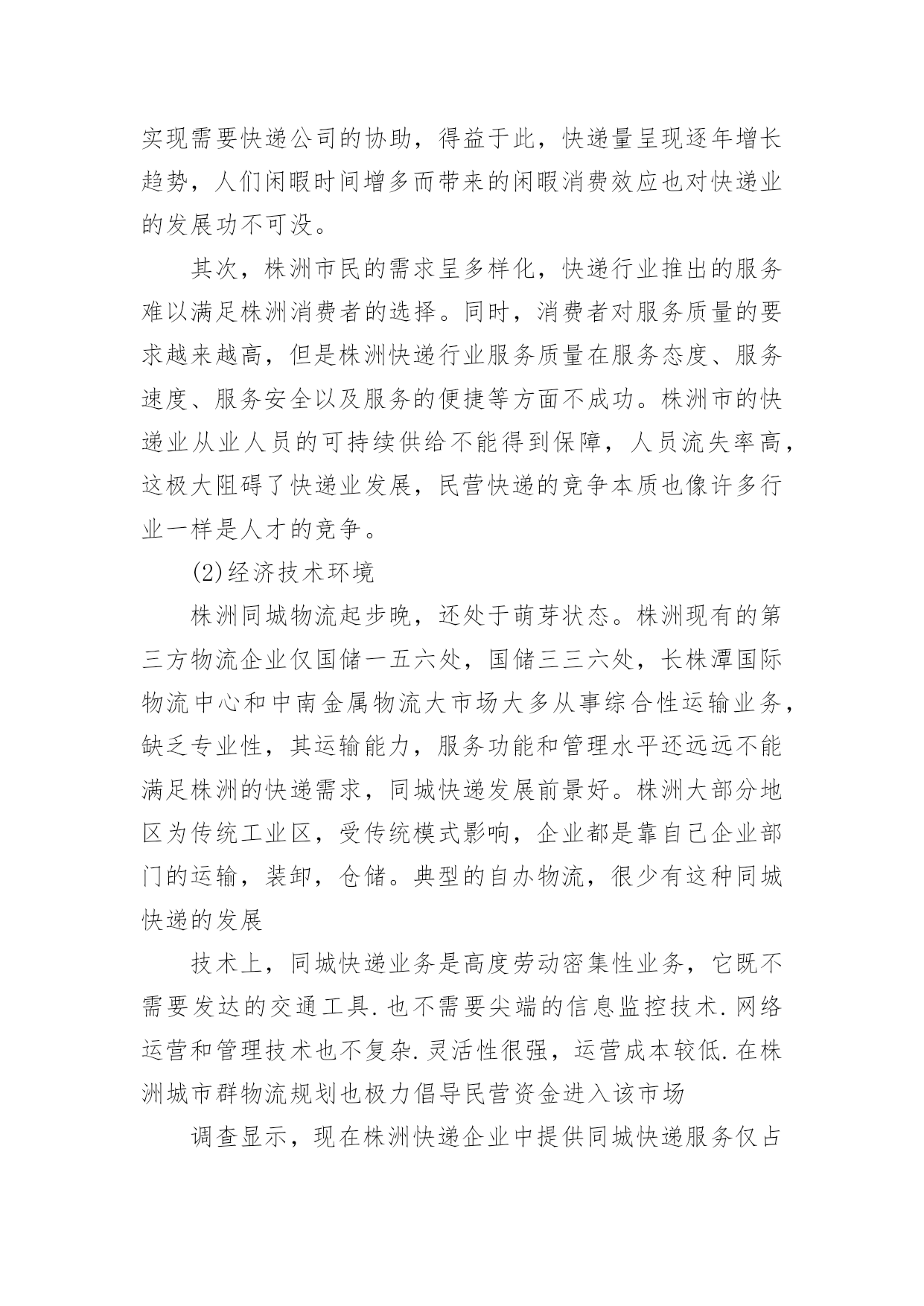 实现需要快递公司的协助，得益于此，快递量呈现逐年增长趋势，人们闲暇时间增多而带来的闲暇消费效应也对快递业的发展功不可没。

其次，株洲市民的需求呈多样化，快递行业推出的服务难以满足株洲消费者的选择。同时，消费者对服务质量的要求越来越高，但是株洲快递行业服务质量在服务态度、服务速度、服务安全以及服务的便捷等方面不成功。株洲市的快递业从业人员的可持续供给不能得到保障，人员流失率高，这极大阻碍了快递业发展，民营快递的竞争本质也像许多行业一样是人才的竞争。

(2)经济技术环境

株洲同城物流起步晚，还处于萌芽状态。株洲现有的第三方物流企业仅国储一五六处，国储三三六处，长株潭国际物流中心和中南金属物流大市场大多从事综合性运输业务，缺乏专业性，其运输能力，服务功能和管理水平还远远不能满足株洲的快递需求，同城快递发展前景好。株洲大部分地区为传统工业区，受传统模式影响，企业都是靠自己企业部门的运输，装卸，仓储。典型的自办物流，很少有这种同城快递的发展

技术上，同城快递业务是高度劳动密集性业务，它既不需要发达的交通工具.也不需要尖端的信息监控技术.网络运营和管理技术也不复杂.灵活性很强，运营成本较低.在株洲城市群物流规划也极力倡导民营资金进入该市场

调查显示，现在株洲快递企业中提供同城快递服务仅占